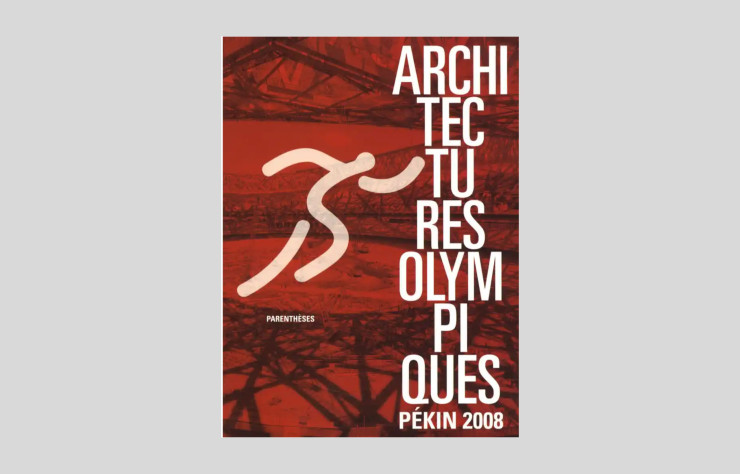 ARCHI
TEC
TU
RES
OLYM
PI
QUES
PÉKIN 2008

PARENTHÈSES